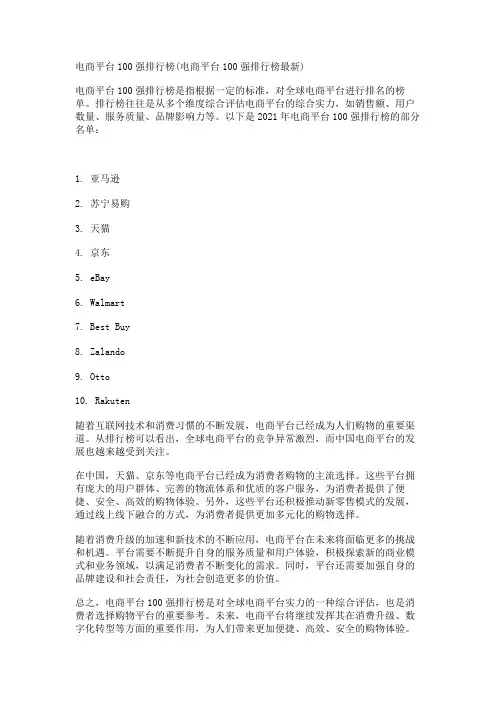 电商平台 100 强排行榜(电商平台 100 强排行榜最新)

电商平台 100 强排行榜是指根据一定的标准，对全球电商平台进行排名的榜单。排行榜往往是从多个维度综合评估电商平台的综合实力，如销售额、用户数量、服务质量、品牌影响力等。以下是 2021 年电商平台 100 强排行榜的部分名单：

1. 亚马逊

2. 苏宁易购

3. 天猫

4. 京东

5. eBay

6. Walmart

7. Best Buy

8. Zalando

9. Otto

10. Rakuten

随着互联网技术和消费习惯的不断发展，电商平台已经成为人们购物的重要渠道。从排行榜可以看出，全球电商平台的竞争异常激烈，而中国电商平台的发展也越来越受到关注。

在中国，天猫、京东等电商平台已经成为消费者购物的主流选择。这些平台拥有庞大的用户群体、完善的物流体系和优质的客户服务，为消费者提供了便捷、安全、高效的购物体验。另外，这些平台还积极推动新零售模式的发展，通过线上线下融合的方式，为消费者提供更加多元化的购物选择。

随着消费升级的加速和新技术的不断应用，电商平台在未来将面临更多的挑战和机遇。平台需要不断提升自身的服务质量和用户体验，积极探索新的商业模式和业务领域，以满足消费者不断变化的需求。同时，平台还需要加强自身的品牌建设和社会责任，为社会创造更多的价值。

总之，电商平台 100 强排行榜是对全球电商平台实力的一种综合评估，也是消费者选择购物平台的重要参考。未来，电商平台将继续发挥其在消费升级、数字化转型等方面的重要作用，为人们带来更加便捷、高效、安全的购物体验。